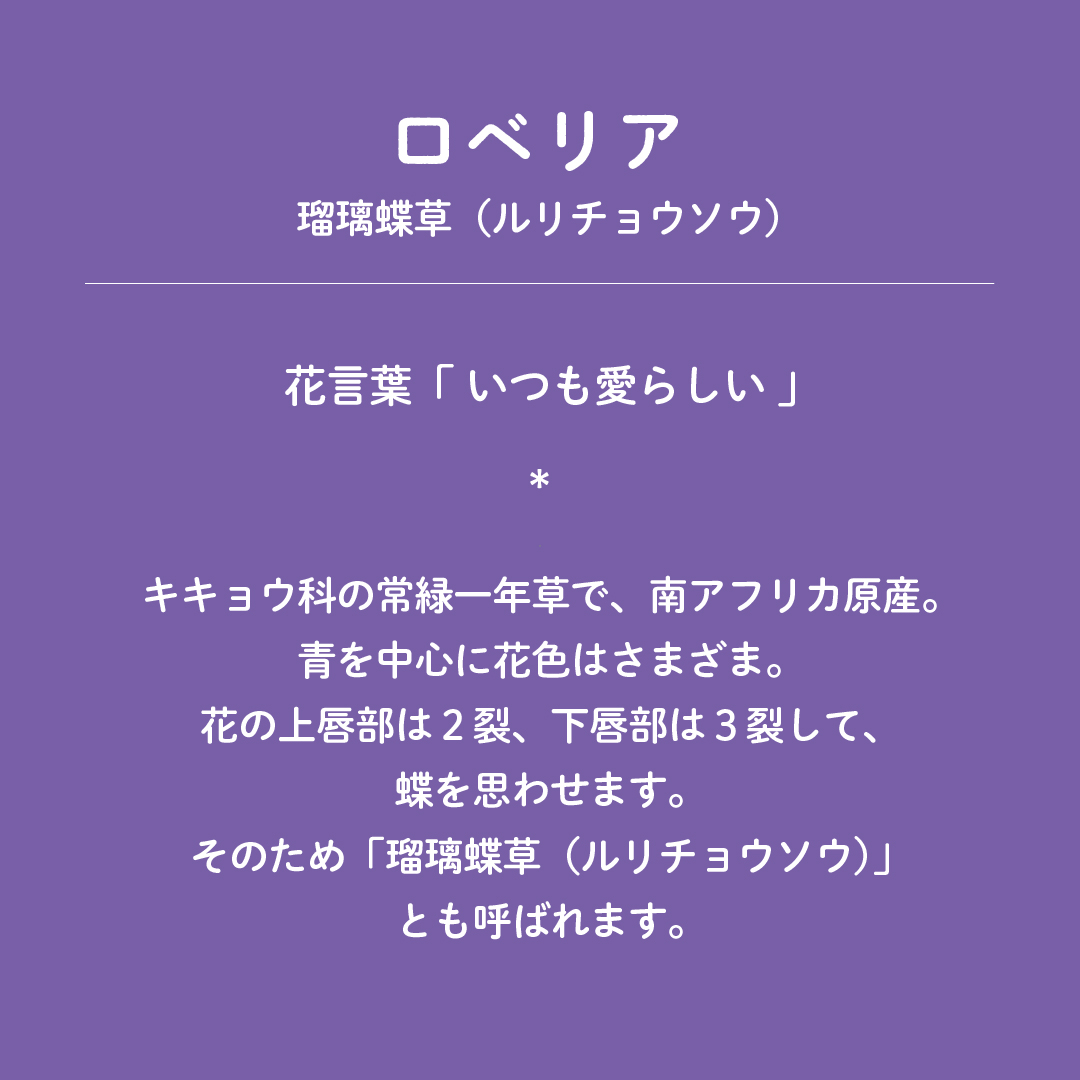 ロベリア
瑠璃蝶草（ルリチョウソウ）

花言葉「いつも愛らしい」

*

キキョウ科の常緑一年草で、南アフリカ原産。
青を中心に花色はさまざま。
花の上唇部は２裂、下唇部は３裂して、
蝶を思わせます。
そのため「瑠璃蝶草（ルリチョウソウ）」
とも呼ばれます。